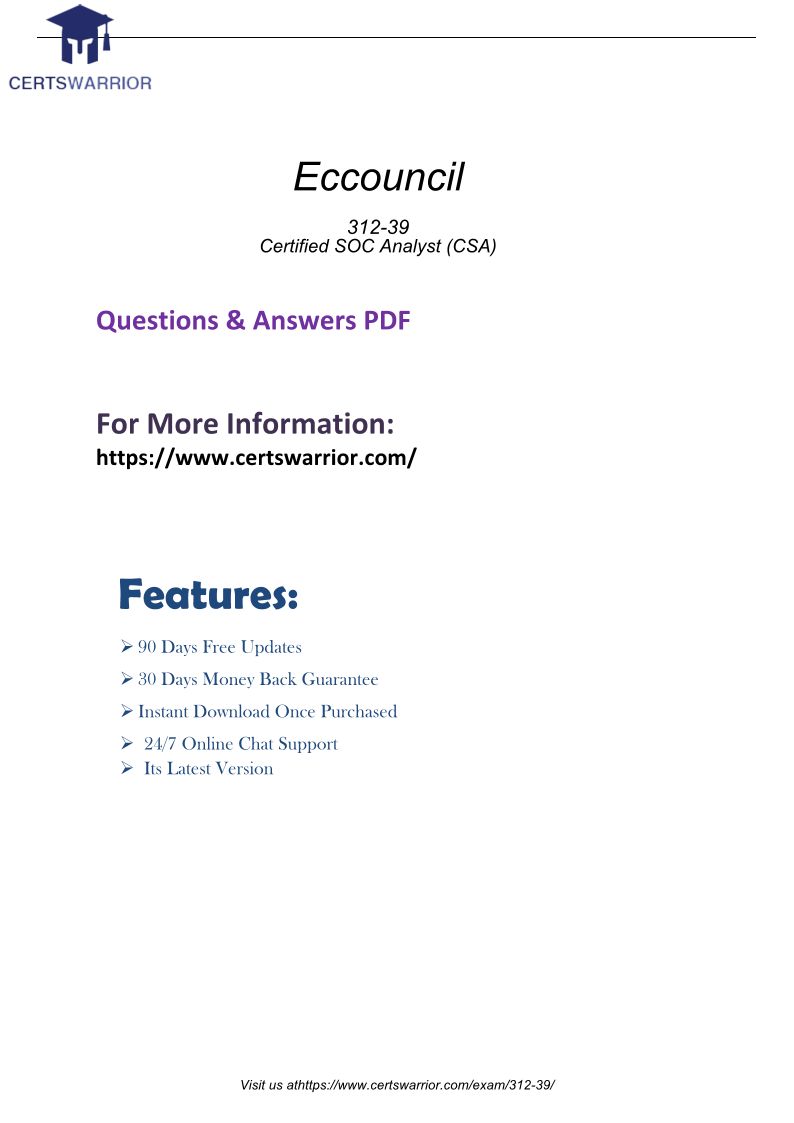 CERTSWARRIOR

Eccouncil

312-39
Certified SOC Analyst (CSA)

Questions & Answers PDF

For More Information:
https://www.certswarrior.com/

Features:

➢ 90 Days Free Updates
➢ 30 Days Money Back Guarantee
➢ Instant Download Once Purchased
➢ 24/7 Online Chat Support
➢ Its Latest Version

Visit us athttps://www.certswarrior.com/exam/312-39/